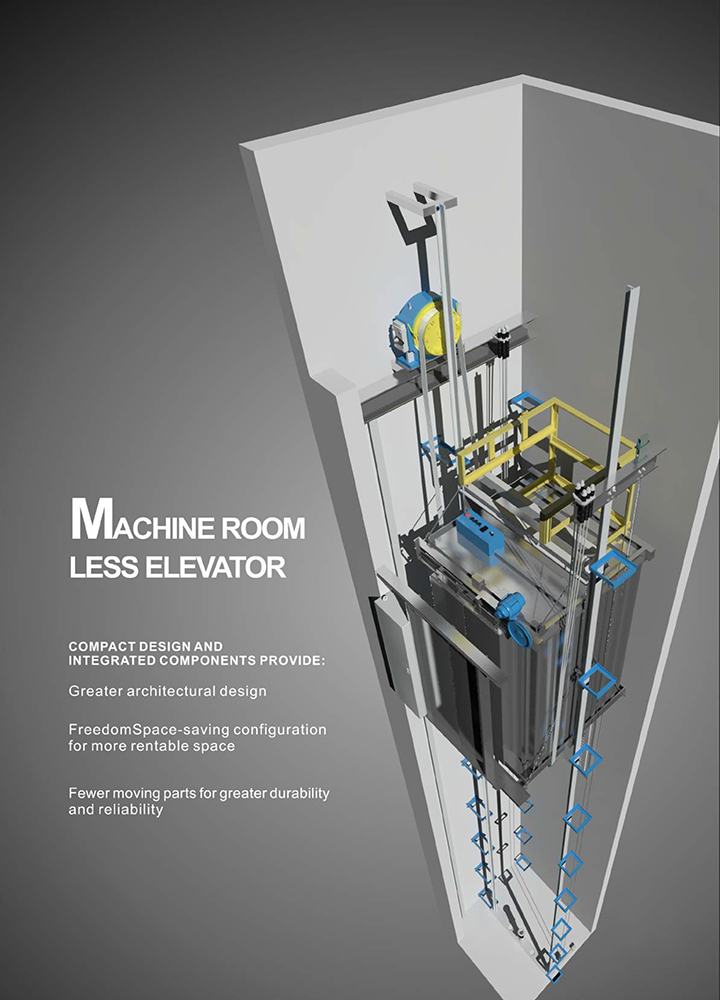 MACHINE ROOM
LESS ELEVATOR

COMPACT DESIGN AND
INTEGRATED COMPONENTS PROVIDE:

Greater architectural design

FreedomSpace-saving configuration for more rentable space

Fewer moving parts for greater durability and reliability